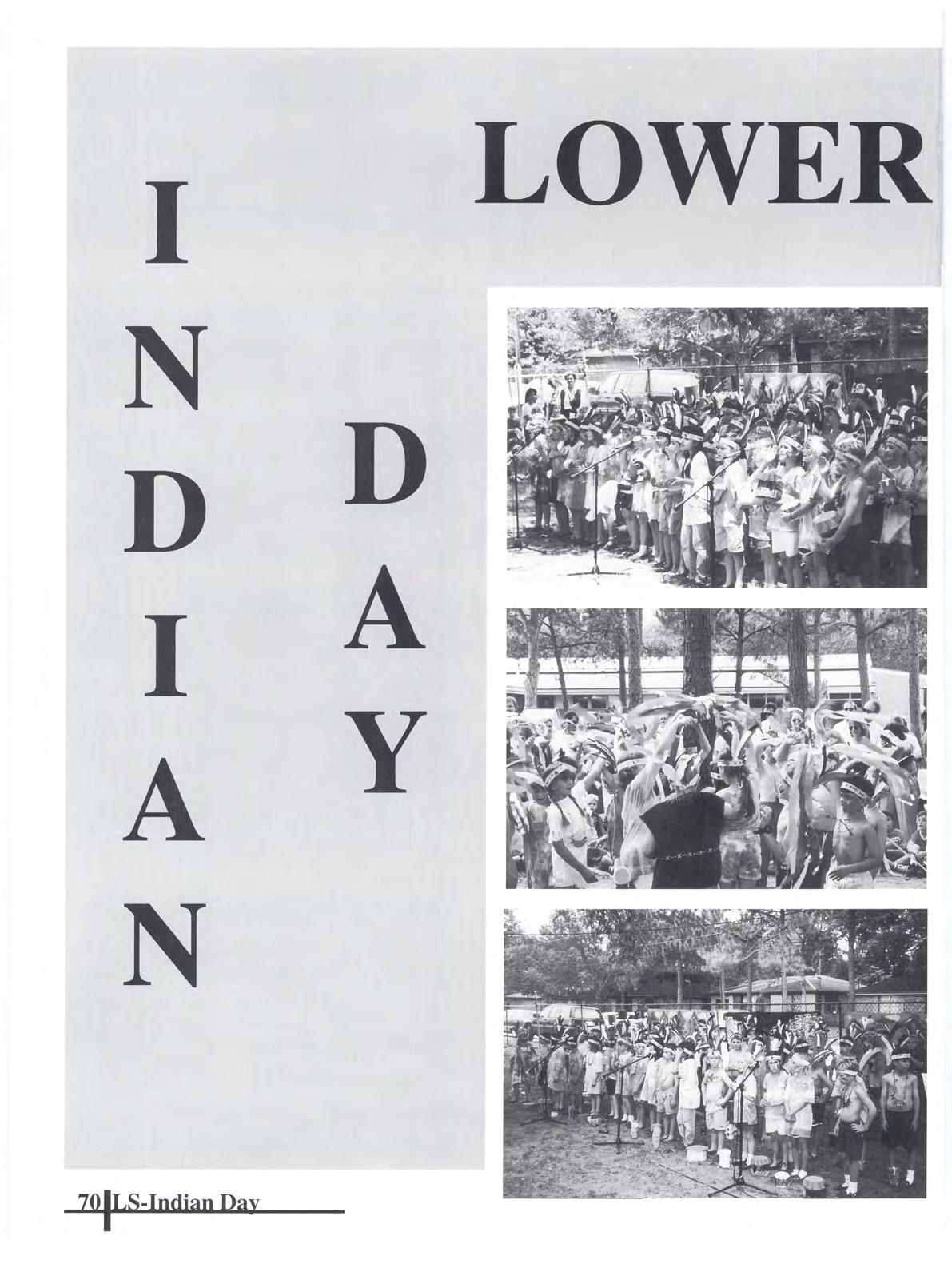 LOWER

INDIAN

DAY

70 LS-Indian Day